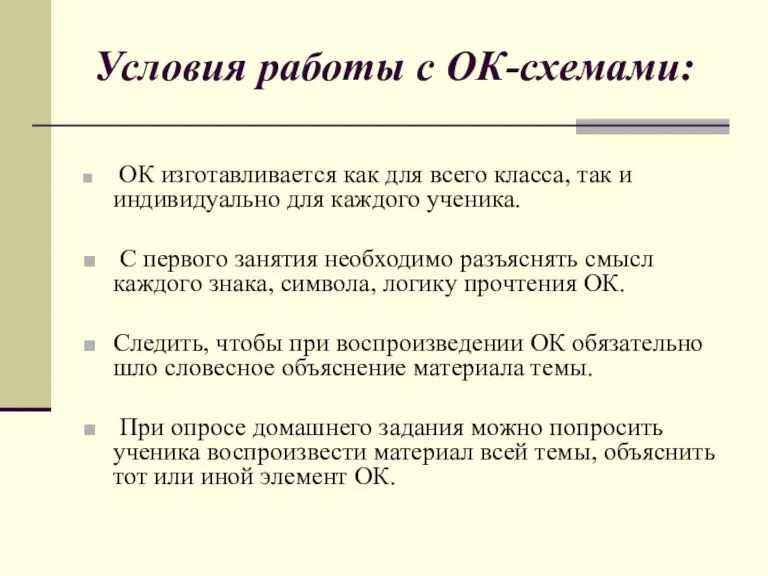 Условия работы с ОК-схемами:

ОК изготавливается как для всего класса, так и индивидуально для каждого ученика.

С первого занятия необходимо разъяснять смысл каждого знака, символа, логику прочтения ОК.

Следить, чтобы при воспроизведении ОК обязательно шло словесное объяснение материала темы.

При опросе домашнего задания можно попросить ученика воспроизвести материал всей темы, объяснить тот или иной элемент ОК.